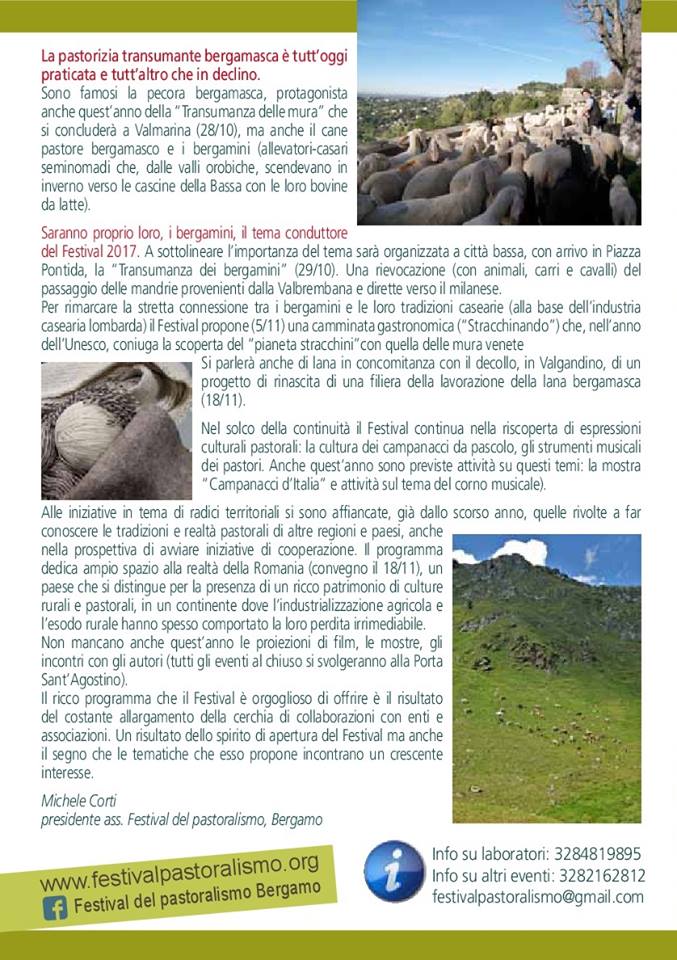 La pastorizia transumante bergamasca è tutt'oggi praticata e tutt'altro che in declino.
Sono famosi la pecora bergamasca, protagonista anche quest'anno della "Transumanza delle mura" che si concluderà a Valmarina (28/10), ma anche il cane pastore bergamasco e i bergamini (allevatori-casari seminomadi che, dalle valli orobiche, scendevano in inverno verso le cascine della Bassa con le loro bovine da latte).

Saranno proprio loro, i bergamini, il tema conduttore del Festival 2017. A sottolineare l'importanza del tema sarà organizzata a città bassa, con arrivo in Piazza Pontida, la "Transumanza dei bergamini" (29/10). Una rievocazione (con animali, carri e cavalli) del passaggio delle mandrie provenienti dalla Valbrembana e dirette verso il milanese.
Per rimarcare la stretta connessione tra i bergamini e le loro tradizioni casearie (alla base dell'industria casearia lombarda) il Festival propone (5/11) una camminata gastronomica ("Stracchinando") che, nell'anno dell'Unesco, coniuga la scoperta del "pianeta stracchini"con quella delle mura venete
Si parlerà anche di lana in concomitanza con il decollo, in Valgandino, di un progetto di rinascita di una filiera della lavorazione della lana bergamasca (18/11).

Nel solco della continuità il Festival continua nella riscoperta di espressioni culturali pastorali: la cultura dei campanacci da pascolo, gli strumenti musicali dei pastori. Anche quest'anno sono previste attività su questi temi: la mostra "Campanacci d'Italia" e attività sul tema del corno musicale).

Alle iniziative in tema di radici territoriali si sono affiancate, già dallo scorso anno, quelle rivolte a far conoscere le tradizioni e realtà pastorali di altre regioni e paesi, anche nella prospettiva di avviare iniziative di cooperazione. Il programma dedica ampio spazio alla realtà della Romania (convegno il 18/11), un paese che si distingue per la presenza di un ricco patrimonio di culture rurali e pastorali, in un continente dove l'industrializzazione agricola e l'esodo rurale hanno spesso comportato la loro perdita irrimediabile.
Non mancano anche quest'anno le proiezioni di film, le mostre, gli incontri con gli autori (tutti gli eventi al chiuso si svolgeranno alla Porta Sant'Agostino).
Il ricco programma che il Festival è orgoglioso di offrire è il risultato del costante allargamento della cerchia di collaborazioni con enti e associazioni. Un risultato dello spirito di apertura del Festival ma anche il segno che le tematiche che esso propone incontrano un crescente interesse.

Michele Corti
presidente ass. Festival del pastoralismo, Bergamo

www.festivalpastoralismo.org
Festival del pastoralismo Bergamo

Info su laboratori: 3284819895
Info su altri eventi: 3282162812
festivalpastoralismo@gmail.com